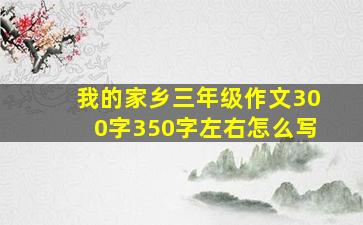 我的家乡三年级作文300字350字左右怎么写